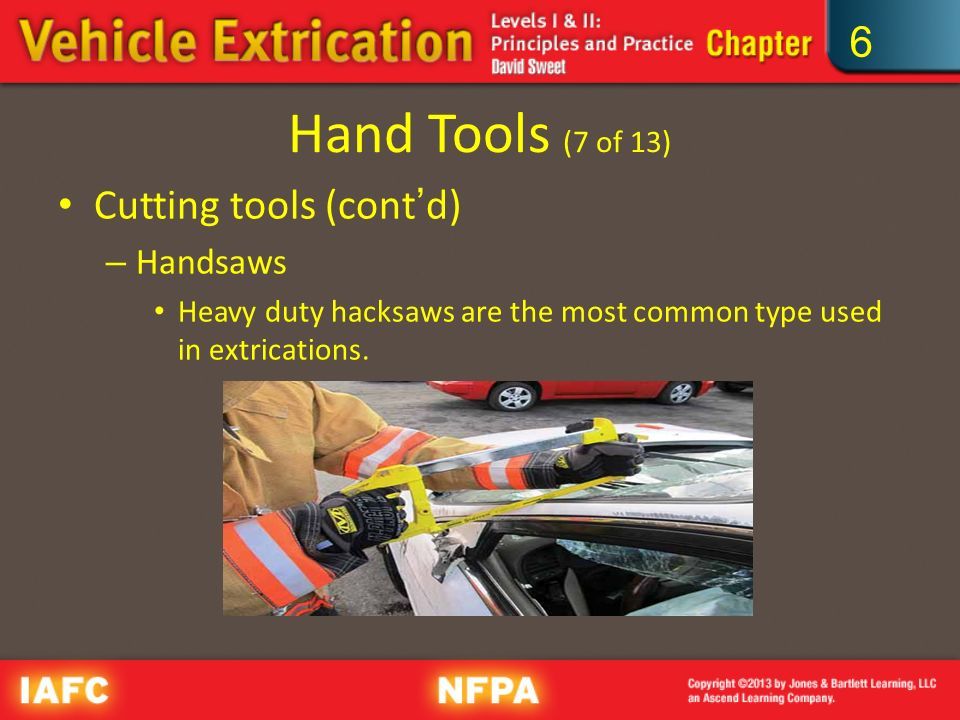 Vehicle Extrication Levels I & II: Principles and Practice David Sweet Chapter 6

Hand Tools (7 of 13)

• Cutting tools (cont'd)

– Handsaws

• Heavy duty hacksaws are the most common type used in extrications.

IAFC NFPA Copyright ©2013 by Jones & Bartlett Learning, LLC an Ascend Learning Company.